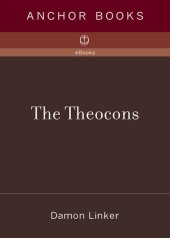 ANCHOR BOOKS

eBooks

The Theocons

Damon Linker